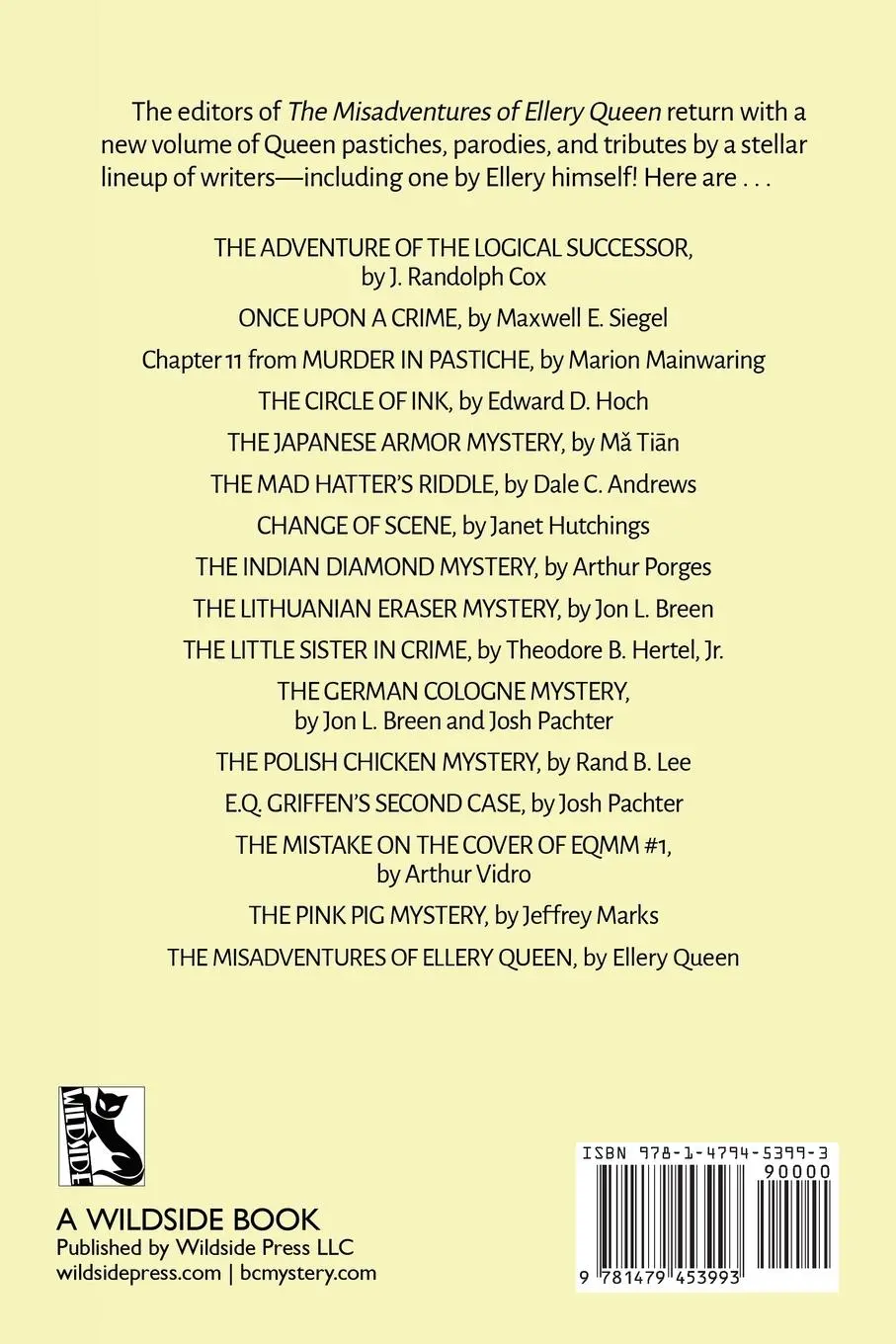 The editors of The Misadventures of Ellery Queen return with a new volume of Queen pastiches, parodies, and tributes by a stellar lineup of writers—including one by Ellery himself! Here are . . .

THE ADVENTURE OF THE LOGICAL SUCCESSOR, by J. Randolph Cox

ONCE UPON A CRIME, by Maxwell E. Siegel

Chapter 11 from MURDER IN PASTICHE, by Marion Mainwaring

THE CIRCLE OF INK, by Edward D. Hoch

THE JAPANESE ARMOR MYSTERY, by Mǎ Tiān

THE MAD HATTER'S RIDDLE, by Dale C. Andrews

CHANGE OF SCENE, by Janet Hutchings

THE INDIAN DIAMOND MYSTERY, by Arthur Porges

THE LITHUANIAN ERASER MYSTERY, by Jon L. Breen

THE LITTLE SISTER IN CRIME, by Theodore B. Hertel, Jr.

THE GERMAN COLOGNE MYSTERY, by Jon L. Breen and Josh Pachter

THE POLISH CHICKEN MYSTERY, by Rand B. Lee

E.Q. GRIFFEN'S SECOND CASE, by Josh Pachter

THE MISTAKE ON THE COVER OF EQMM #1, by Arthur Vidro

THE PINK PIG MYSTERY, by Jeffrey Marks

THE MISADVENTURES OF ELLERY QUEEN, by Ellery Queen

WILDSIDE

A WILDSIDE BOOK
Published by Wildside Press LLC
wildsidepress.com | bcmystery.com

ISBN 978-1-4794-5399-3
90000
9 781479 453993